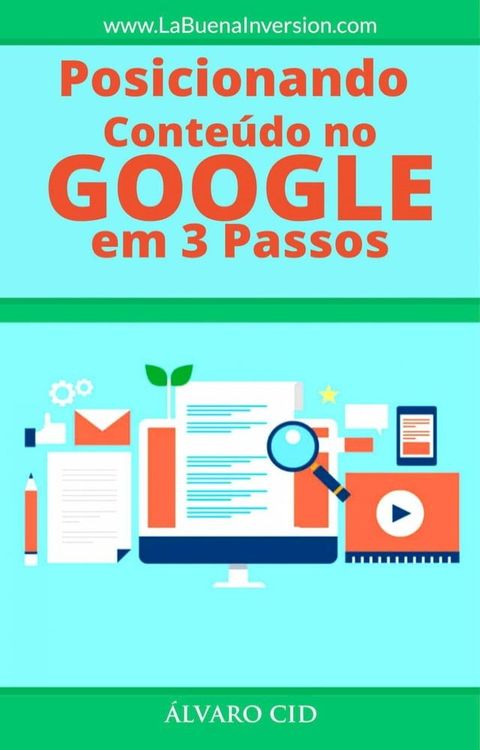 www.LaBuenaInversion.com

Posicionando Conteúdo no GOOGLE em 3 Passos

ÁLVARO CID